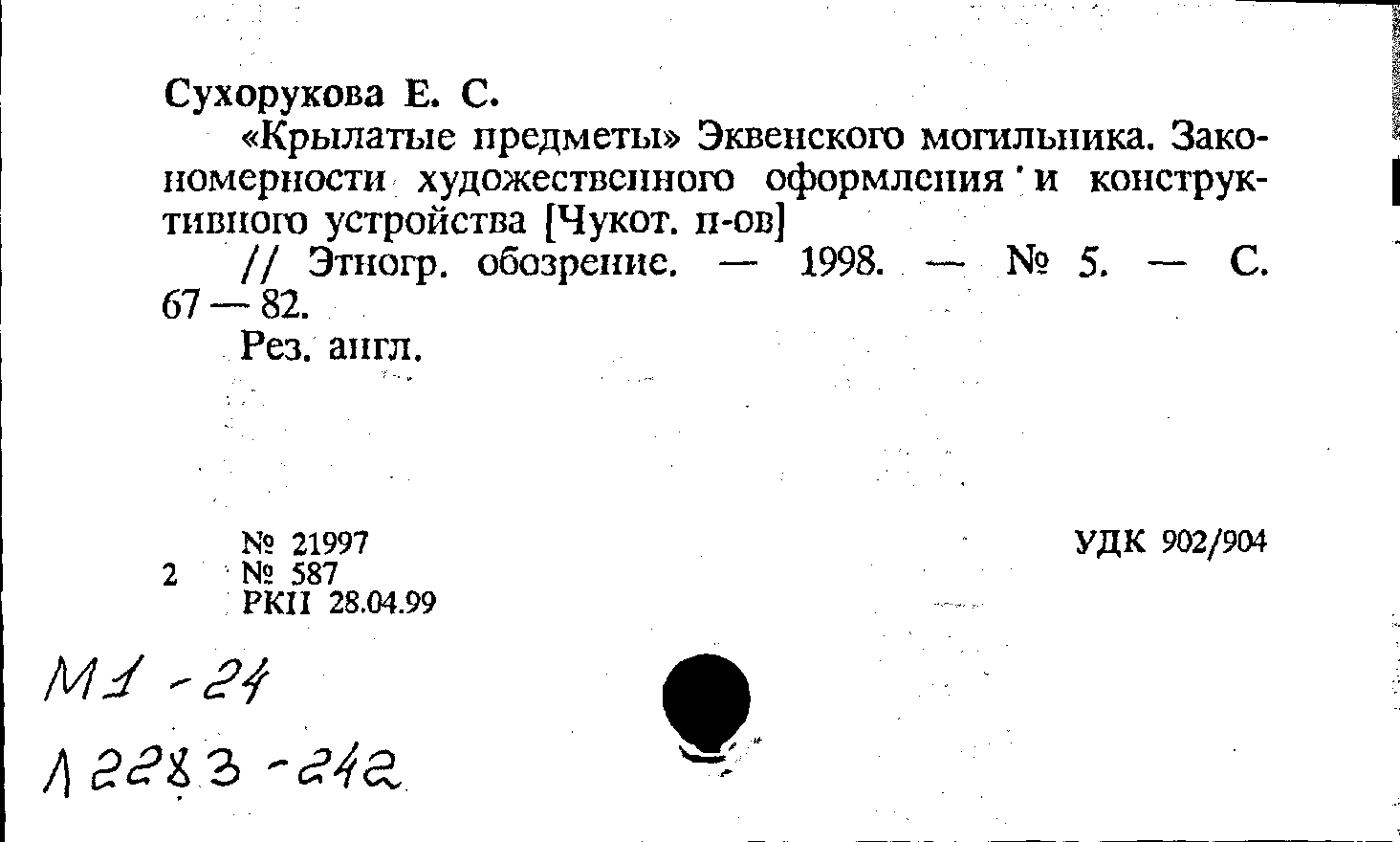 Сухорукова Е. С.

«Крылатые предметы» Эквенского могильника. Закономерности художественного оформления и конструктивного устройства [Чукот. п-ов]

// Этногр. обозрение. — 1998. — № 5. — С. 67 — 82.

Рез. англ.

№ 21997
2 № 587
РКП 28.04.99

УДК 902/904

М1 - 24

Л 2283 - 242